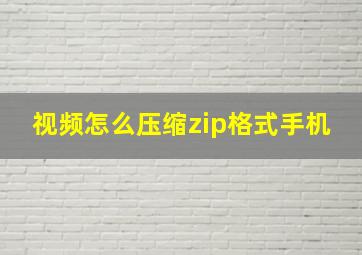 视频怎么压缩zip格式手机